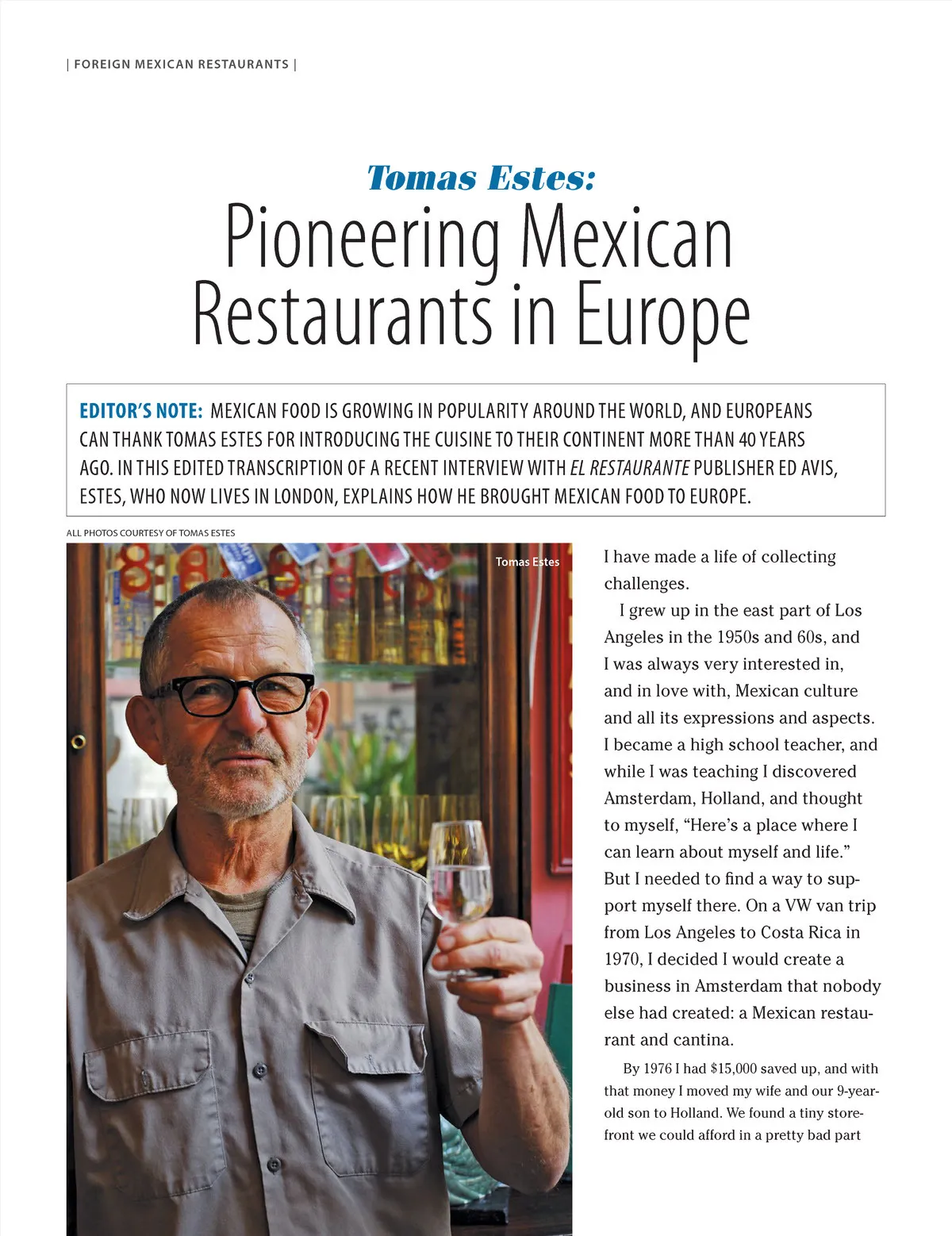 | FOREIGN MEXICAN RESTAURANTS |

Tomas Estes:
Pioneering Mexican Restaurants in Europe

EDITOR'S NOTE: MEXICAN FOOD IS GROWING IN POPULARITY AROUND THE WORLD, AND EUROPEANS CAN THANK TOMAS ESTES FOR INTRODUCING THE CUISINE TO THEIR CONTINENT MORE THAN 40 YEARS AGO. IN THIS EDITED TRANSCRIPTION OF A RECENT INTERVIEW WITH EL RESTAURANTE PUBLISHER ED AVIS, ESTES, WHO NOW LIVES IN LONDON, EXPLAINS HOW HE BROUGHT MEXICAN FOOD TO EUROPE.

ALL PHOTOS COURTESY OF TOMAS ESTES

Tomas Estes

I have made a life of collecting challenges.

I grew up in the east part of Los Angeles in the 1950s and 60s, and I was always very interested in, and in love with, Mexican culture and all its expressions and aspects. I became a high school teacher, and while I was teaching I discovered Amsterdam, Holland, and thought to myself, "Here's a place where I can learn about myself and life." But I needed to find a way to support myself there. On a VW van trip from Los Angeles to Costa Rica in 1970, I decided I would create a business in Amsterdam that nobody else had created: a Mexican restaurant and cantina.

By 1976 I had $15,000 saved up, and with that money I moved my wife and our 9-year-old son to Holland. We found a tiny storefront we could afford in a pretty bad part